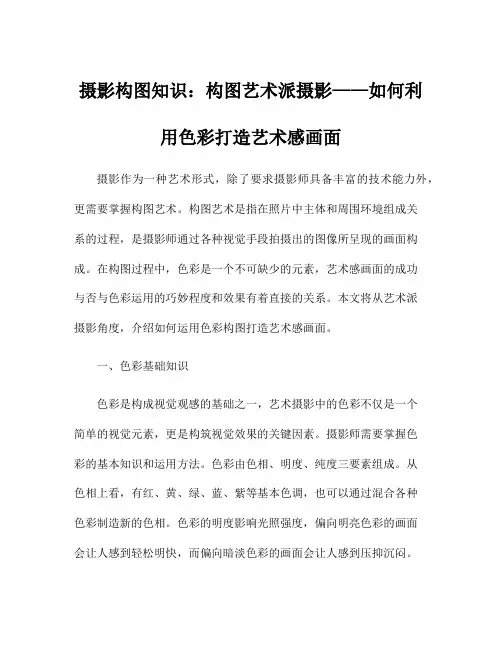 摄影构图知识：构图艺术派摄影——如何利用色彩打造艺术感画面

摄影作为一种艺术形式，除了要求摄影师具备丰富的技术能力外，更需要掌握构图艺术。构图艺术是指在照片中主体和周围环境组成关系的过程，是摄影师通过各种视觉手段拍摄出的图像所呈现的画面构成。在构图过程中，色彩是一个不可缺少的元素，艺术感画面的成功与否与色彩运用的巧妙程度和效果有着直接的关系。本文将从艺术派摄影角度，介绍如何运用色彩构图打造艺术感画面。

一、色彩基础知识

色彩是构成视觉观感的基础之一，艺术摄影中的色彩不仅是一个简单的视觉元素，更是构筑视觉效果的关键因素。摄影师需要掌握色彩的基本知识和运用方法。色彩由色相、明度、纯度三要素组成。从色相上看，有红、黄、绿、蓝、紫等基本色调，也可以通过混合各种色彩制造新的色相。色彩的明度影响光照强度，偏向明亮色彩的画面会让人感到轻松明快，而偏向暗淡色彩的画面会让人感到压抑沉闷。